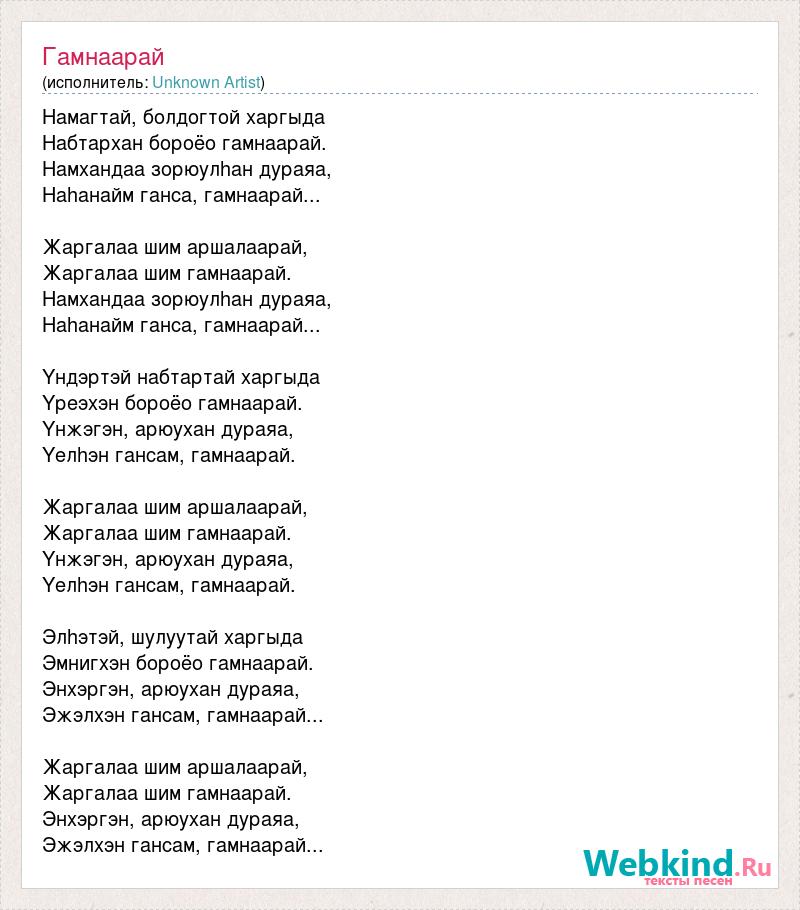 Гамнаарай
(исполнитель: Unknown Artist)

Намагтай, болдогтой харгыда
Набтархан бороёо гамнаарай.
Намхандаа зорюулһан дураяа,
Наһанайм ганса, гамнаарай...

Жаргалаа шим аршалаарай,
Жаргалаа шим гамнаарай.
Намхандаа зорюулһан дураяа,
Наһанайм ганса, гамнаарай...

Үндэртэй набтартай харгыда
Үреэхэн бороёо гамнаарай.
Үнжэгэн, арюухан дураяа,
Үелһэн гансам, гамнаарай.

Жаргалаа шим аршалаарай,
Жаргалаа шим гамнаарай.
Үнжэгэн, арюухан дураяа,
Үелһэн гансам, гамнаарай.

Элһэтэй, шулуутай харгыда
Эмнигхэн бороёо гамнаарай.
Энхэргэн, арюухан дураяа,
Эжэлхэн гансам, гамнаарай...

Жаргалаа шим аршалаарай,
Жаргалаа шим гамнаарай.
Энхэргэн, арюухан дураяа,
Эжэлхэн гансам, гамнаарай...

Webkind.Ru
тексты песен